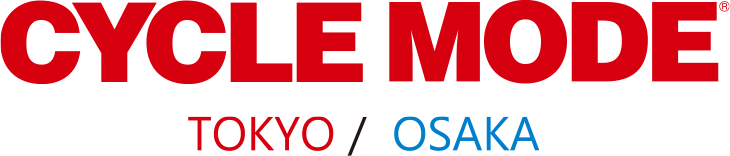 CYCLE MODE®

TOKYO / OSAKA